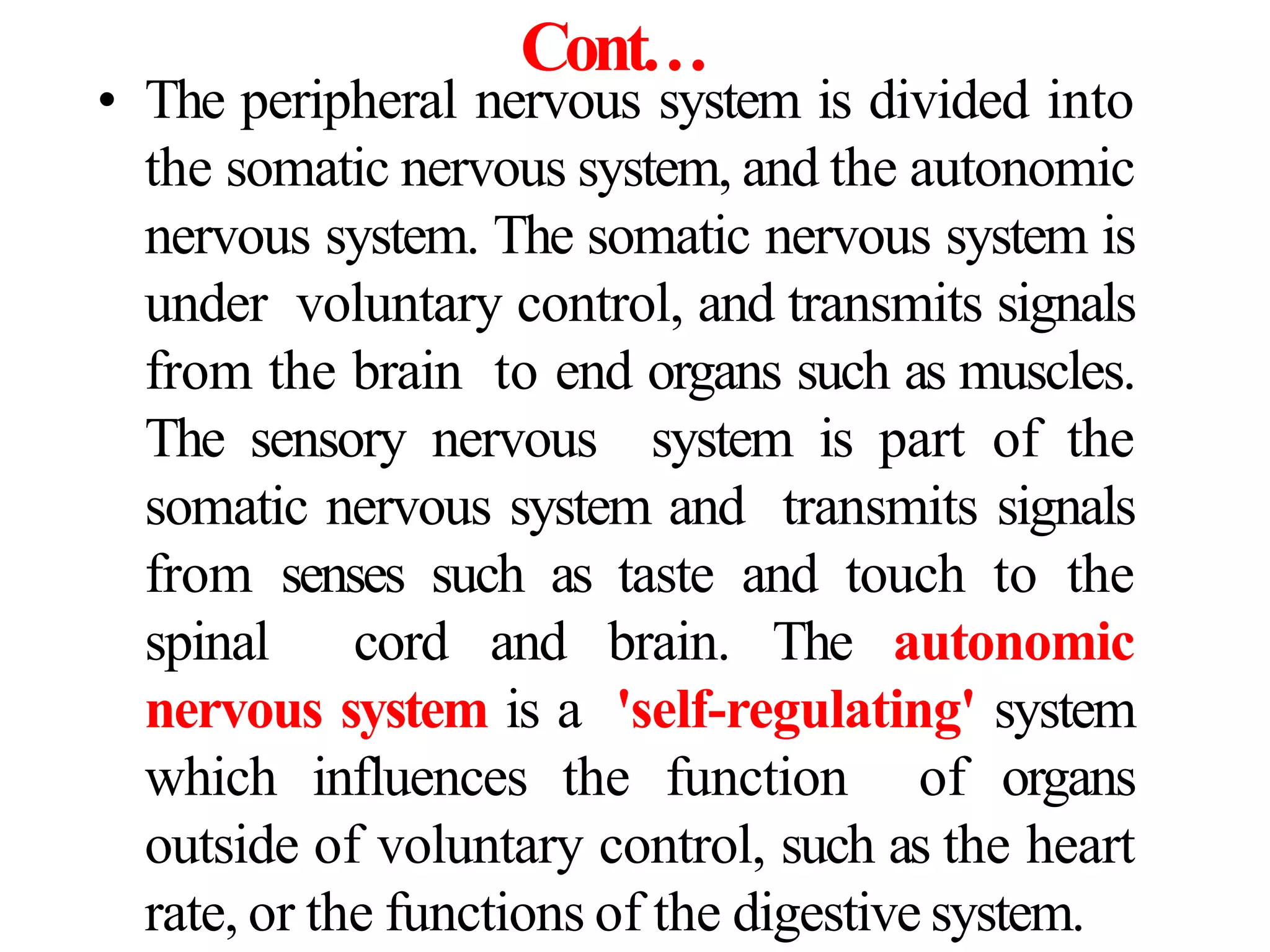 Cont…

• The peripheral nervous system is divided into the somatic nervous system, and the autonomic nervous system. The somatic nervous system is under voluntary control, and transmits signals from the brain to end organs such as muscles. The sensory nervous system is part of the somatic nervous system and transmits signals from senses such as taste and touch to the spinal cord and brain. The autonomic nervous system is a 'self-regulating' system which influences the function of organs outside of voluntary control, such as the heart rate, or the functions of the digestive system.